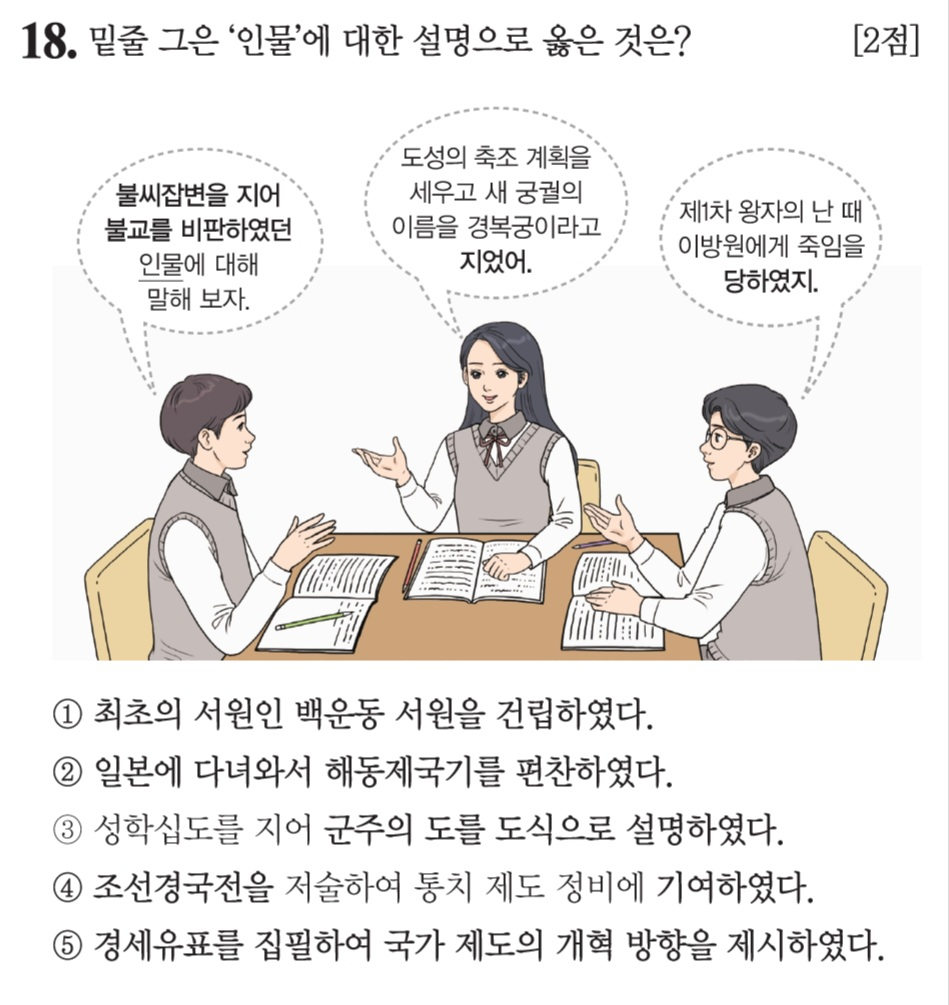 18. 밑줄 그은 '인물'에 대한 설명으로 옳은 것은? [2점]

불씨잡변을 지어
불교를 비판하였던
인물에 대해
말해 보자.

도성의 축조 계획을
세우고 새 궁궐의
이름을 경복궁이라고
지었어.

제1차 왕자의 난 때
이방원에게 죽임을
당하였지.

① 최초의 서원인 백운동 서원을 건립하였다.
② 일본에 다녀와서 해동제국기를 편찬하였다.
③ 성학십도를 지어 군주의 도를 도식으로 설명하였다.
④ 조선경국전을 저술하여 통치 제도 정비에 기여하였다.
⑤ 경세유표를 집필하여 국가 제도의 개혁 방향을 제시하였다.